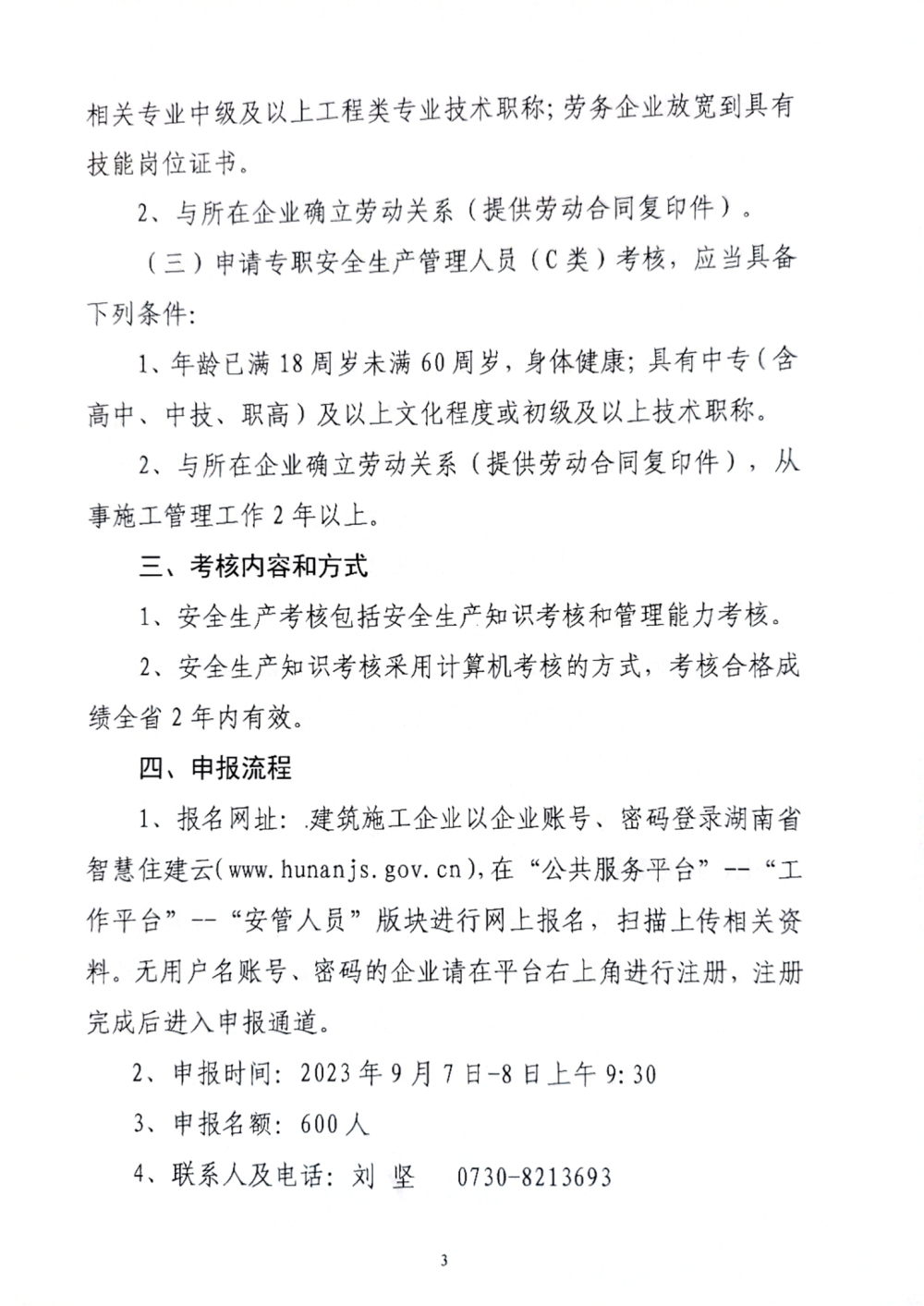 相关专业中级及以上工程类专业技术职称；劳务企业放宽到具有技能岗位证书。

2、与所在企业确立劳动关系（提供劳动合同复印件）。

（三）申请专职安全生产管理人员（C类）考核，应当具备下列条件：

1、年龄已满18周岁未满60周岁，身体健康；具有中专（含高中、中技、职高）及以上文化程度或初级及以上技术职称。

2、与所在企业确立劳动关系（提供劳动合同复印件），从事施工管理工作2年以上。

三、考核内容和方式

1、安全生产考核包括安全生产知识考核和管理能力考核。

2、安全生产知识考核采用计算机考核的方式，考核合格成绩全省2年内有效。

四、申报流程

1、报名网址：.建筑施工企业以企业账号、密码登录湖南省智慧住建云(www.hunanjs.gov.cn),在“公共服务平台”--“工作平台”--“安管人员”版块进行网上报名，扫描上传相关资料。无用户名账号、密码的企业请在平台右上角进行注册，注册完成后进入申报通道。

2、申报时间：2023年9月7日-8日上午9:30

3、申报名额：600人

4、联系人及电话：刘 坚 0730-8213693

3